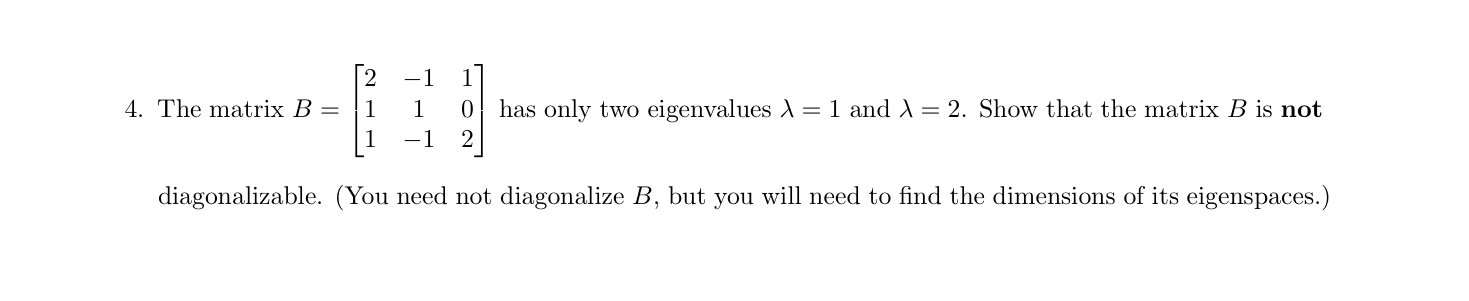 4. The matrix $B = \begin{bmatrix} 2 & -1 & 1 \\ 1 & 1 & 0 \\ 1 & -1 & 2 \end{bmatrix}$ has only two eigenvalues $\lambda = 1$ and $\lambda = 2$. Show that the matrix $B$ is **not** diagonalizable. (You need not diagonalize $B$, but you will need to find the dimensions of its eigenspaces.)